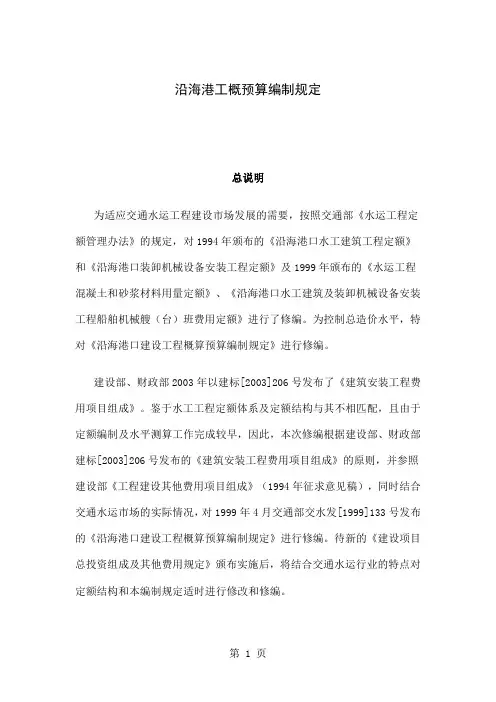 沿海港工概预算编制规定

总说明

为适应交通水运工程建设市场发展的需要，按照交通部《水运工程定额管理办法》的规定，对1994年颁布的《沿海港口水工建筑工程定额》和《沿海港口装卸机械设备安装工程定额》及1999年颁布的《水运工程混凝土和砂浆材料用量定额》、《沿海港口水工建筑及装卸机械设备安装工程船舶机械艘（台）班费用定额》进行了修编。为控制总造价水平，特对《沿海港口建设工程概算预算编制规定》进行修编。

建设部、财政部2003年以建标[2003]206号发布了《建筑安装工程费用项目组成》。鉴于水工工程定额体系及定额结构与其不相匹配，且由于定额编制及水平测算工作完成较早，因此，本次修编根据建设部、财政部建标[2003]206号发布的《建筑安装工程费用项目组成》的原则，并参照建设部《工程建设其他费用项目组成》（1994年征求意见稿），同时结合交通水运市场的实际情况，对1999年4月交通部交水发[1999]133号发布的《沿海港口建设工程概算预算编制规定》进行修编。待新的《建设项目总投资组成及其他费用规定》颁布实施后，将结合交通水运行业的特点对定额结构和本编制规定适时进行修改和修编。

第 1 页